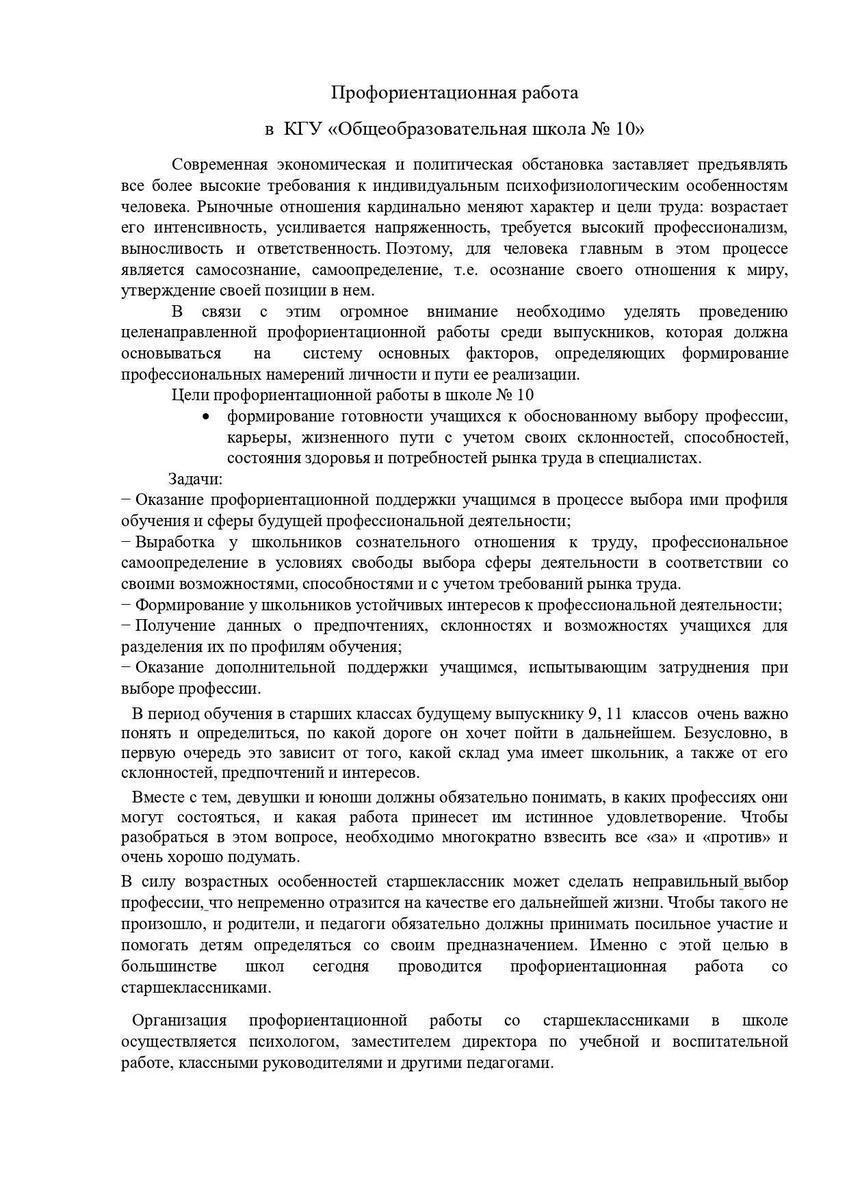 Профориентационная работа

в КГУ «Общеобразовательная школа № 10»

Современная экономическая и политическая обстановка заставляет предъявлять все более высокие требования к индивидуальным психофизиологическим особенностям человека. Рыночные отношения кардинально меняют характер и цели труда: возрастает его интенсивность, усиливается напряженность, требуется высокий профессионализм, выносливость и ответственность. Поэтому, для человека главным в этом процессе является самосознание, самоопределение, т.е. осознание своего отношения к миру, утверждение своей позиции в нем.

В связи с этим огромное внимание необходимо уделять проведению целенаправленной профориентационной работы среди выпускников, которая должна основываться на систему основных факторов, определяющих формирование профессиональных намерений личности и пути ее реализации.

Цели профориентационной работы в школе № 10

• формирование готовности учащихся к обоснованному выбору профессии, карьеры, жизненного пути с учетом своих склонностей, способностей, состояния здоровья и потребностей рынка труда в специалистах.

Задачи:

− Оказание профориентационной поддержки учащимся в процессе выбора ими профиля обучения и сферы будущей профессиональной деятельности;

− Выработка у школьников сознательного отношения к труду, профессиональное самоопределение в условиях свободы выбора сферы деятельности в соответствии со своими возможностями, способностями и с учетом требований рынка труда.

− Формирование у школьников устойчивых интересов к профессиональной деятельности;

− Получение данных о предпочтениях, склонностях и возможностях учащихся для разделения их по профилям обучения;

− Оказание дополнительной поддержки учащимся, испытывающим затруднения при выборе профессии.

В период обучения в старших классах будущему выпускнику 9, 11 классов очень важно понять и определиться, по какой дороге он хочет пойти в дальнейшем. Безусловно, в первую очередь это зависит от того, какой склад ума имеет школьник, а также от его склонностей, предпочтений и интересов.

Вместе с тем, девушки и юноши должны обязательно понимать, в каких профессиях они могут состояться, и какая работа принесет им истинное удовлетворение. Чтобы разобраться в этом вопросе, необходимо многократно взвесить все «за» и «против» и очень хорошо подумать.

В силу возрастных особенностей старшеклассник может сделать неправильный выбор профессии, что непременно отразится на качестве его дальнейшей жизни. Чтобы такого не произошло, и родители, и педагоги обязательно должны принимать посильное участие и помогать детям определяться со своим предназначением. Именно с этой целью в большинстве школ сегодня проводится профориентационная работа со старшеклассниками.

Организация профориентационной работы со старшеклассниками в школе осуществляется психологом, заместителем директора по учебной и воспитательной работе, классными руководителями и другими педагогами.